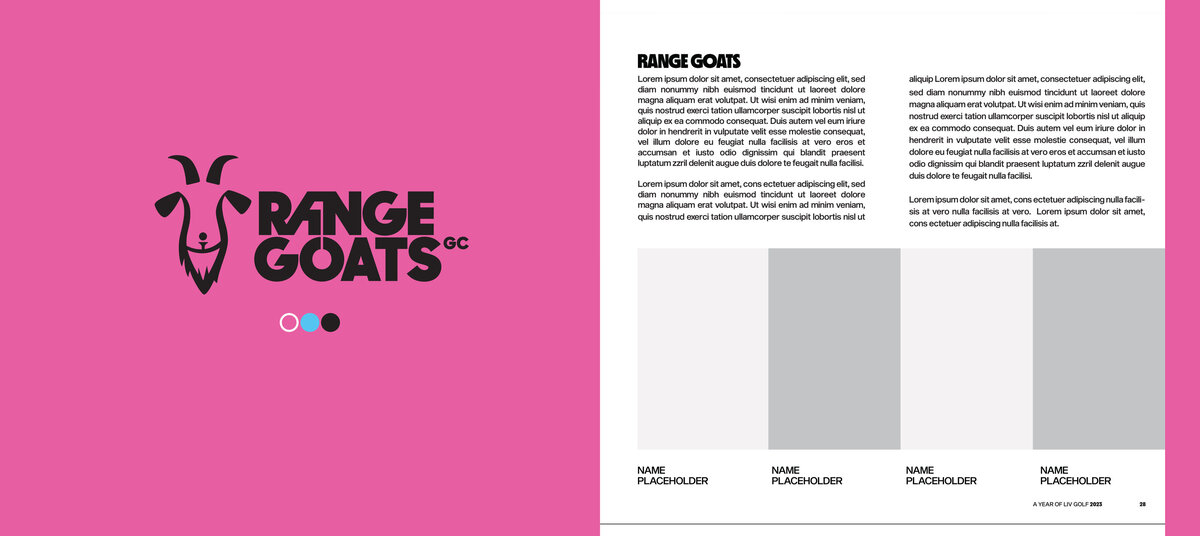 RANGE GOATS GC

RANGE GOATS

Lorem ipsum dolor sit amet, consectetuer adipiscing elit, sed diam nonummy nibh euismod tincidunt ut laoreet dolore magna aliquam erat volutpat. Ut wisi enim ad minim veniam, quis nostrud exerci tation ullamcorper suscipit lobortis nisl ut aliquip ex ea commodo consequat. Duis autem vel eum iriure dolor in hendrerit in vulputate velit esse molestie consequat, vel illum dolore eu feugiat nulla facilisis at vero eros et accumsan et iusto odio dignissim qui blandit praesent luptatum zzril delenit augue duis dolore te feugait nulla facilisi.

Lorem ipsum dolor sit amet, cons ectetuer adipiscing elit, sed diam nonummy nibh euismod tincidunt ut laoreet dolore magna aliquam erat volutpat. Ut wisi enim ad minim veniam, quis nostrud exerci tation ullamcorper suscipit lobortis nisl ut aliquip Lorem ipsum dolor sit amet, consectetuer adipiscing elit, sed diam nonummy nibh euismod tincidunt ut laoreet dolore magna aliquam erat volutpat. Ut wisi enim ad minim veniam, quis nostrud exerci tation ullamcorper suscipit lobortis nisl ut aliquip ex ea commodo consequat. Duis autem vel eum iriure dolor in hendrerit in vulputate velit esse molestie consequat, vel illum dolore eu feugiat nulla facilisis at vero eros et accumsan et iusto odio dignissim qui blandit praesent luptatum zzril delenit augue duis dolore te feugait nulla facilisi.

Lorem ipsum dolor sit amet, cons ectetuer adipiscing nulla facilisis at vero nulla facilisis at vero. Lorem ipsum dolor sit amet, cons ectetuer adipiscing nulla facilisis at.

NAME PLACEHOLDER

NAME PLACEHOLDER

NAME PLACEHOLDER

NAME PLACEHOLDER

A YEAR OF LIV GOLF 2023 28